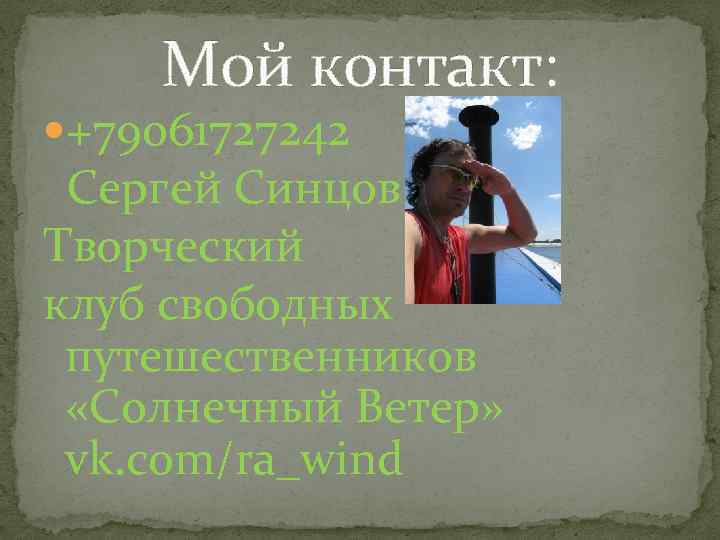 Мой контакт:

+79061727242 Сергей Синцов

Творческий клуб свободных путешественников «Солнечный Ветер» vk.com/ra_wind